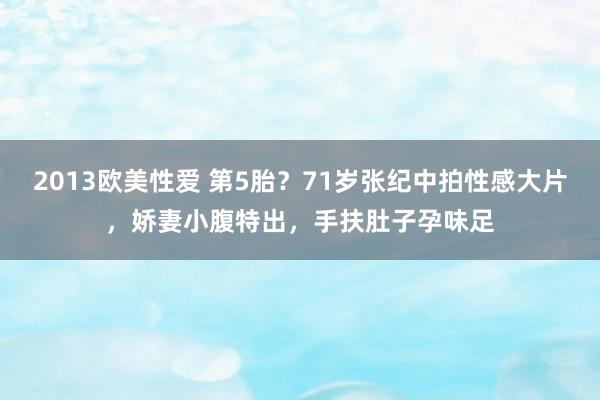 2013欧美性爱 第5胎？71岁张纪中拍性感大片，娇妻小腹特出，手扶肚子孕味足